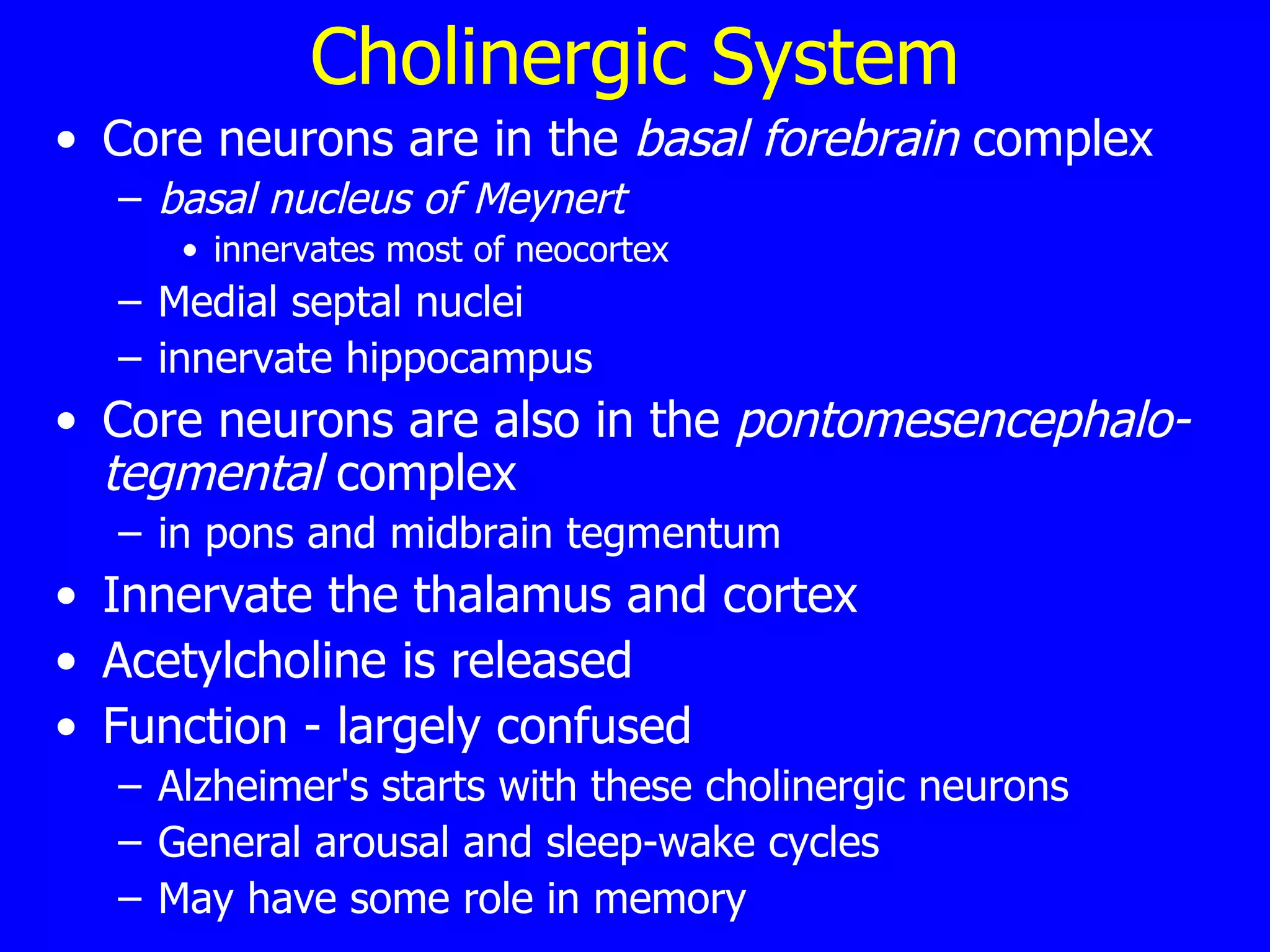 Cholinergic System

• Core neurons are in the basal forebrain complex
  – basal nucleus of Meynert
    • innervates most of neocortex
  – Medial septal nuclei
  – innervate hippocampus
• Core neurons are also in the pontomesencephalo-tegmental complex
  – in pons and midbrain tegmentum
• Innervate the thalamus and cortex
• Acetylcholine is released
• Function - largely confused
  – Alzheimer's starts with these cholinergic neurons
  – General arousal and sleep-wake cycles
  – May have some role in memory